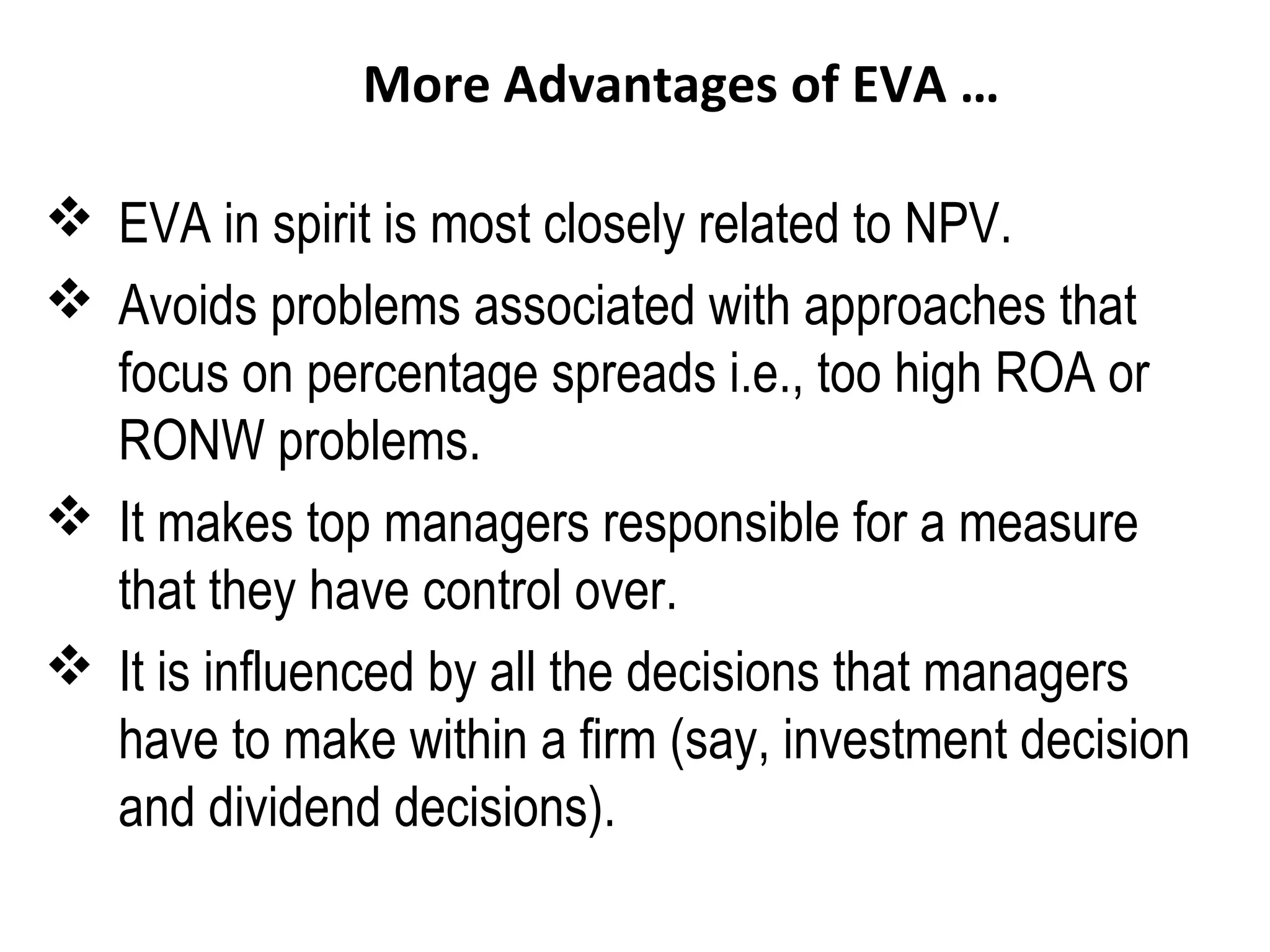 More Advantages of EVA …

❖ EVA in spirit is most closely related to NPV.

❖ Avoids problems associated with approaches that focus on percentage spreads i.e., too high ROA or RONW problems.

❖ It makes top managers responsible for a measure that they have control over.

❖ It is influenced by all the decisions that managers have to make within a firm (say, investment decision and dividend decisions).